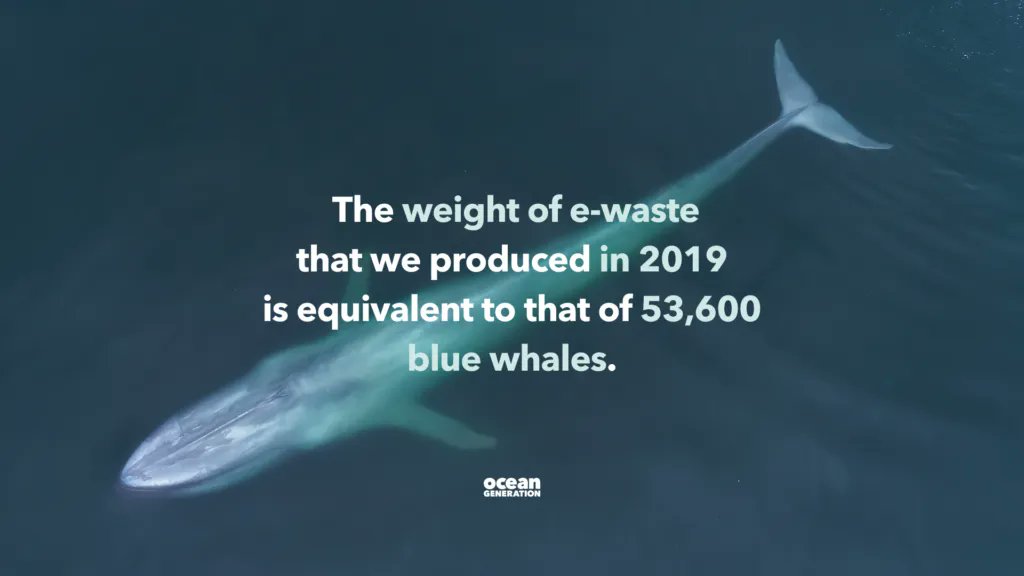 The weight of e-waste that we produced in 2019 is equivalent to that of 53,600 blue whales.

ocean GENERATION